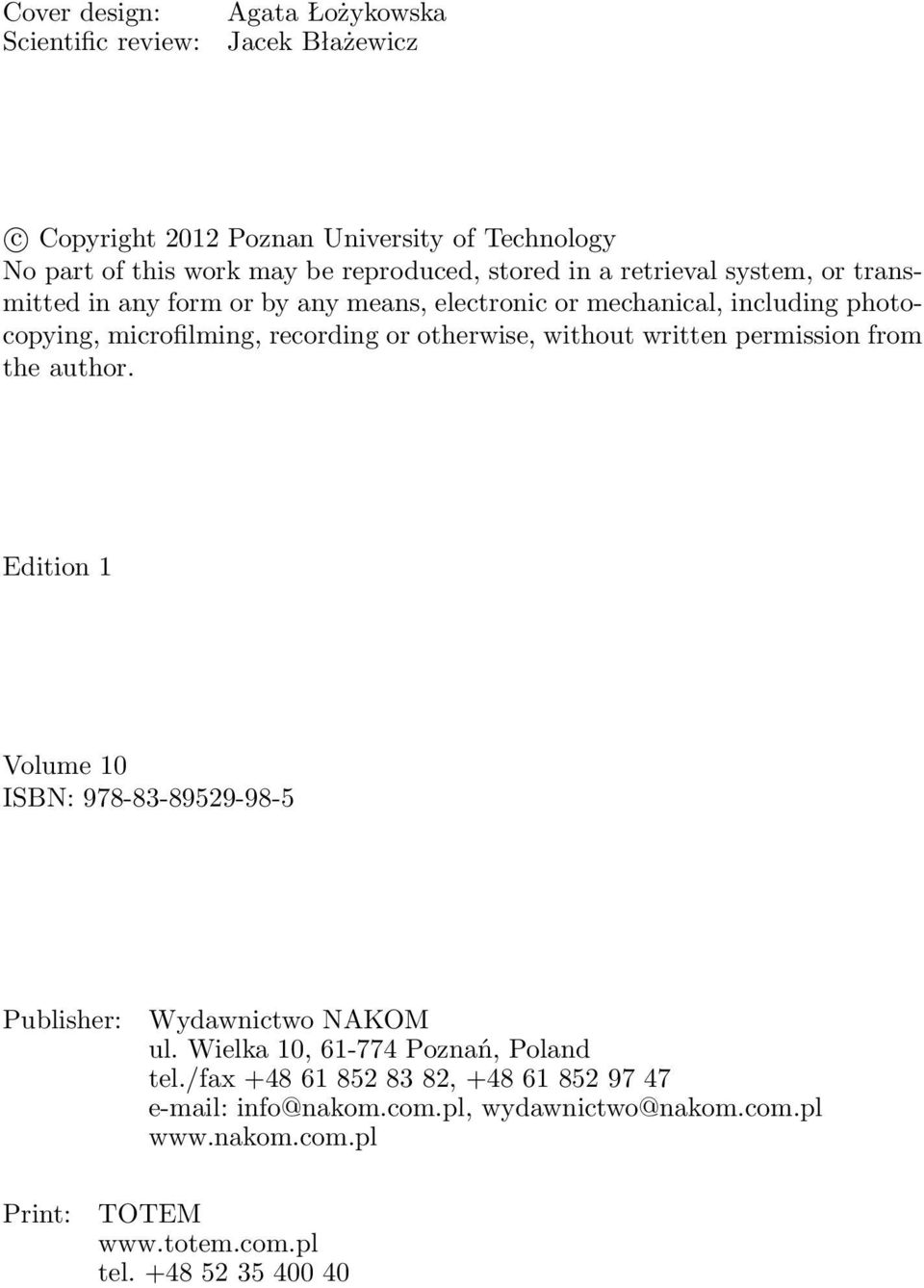 Cover design: Agata Łożykowska
Scientific review: Jacek Błażewicz

© Copyright 2012 Poznan University of Technology
No part of this work may be reproduced, stored in a retrieval system, or transmitted in any form or by any means, electronic or mechanical, including photocopying, microfilming, recording or otherwise, without written permission from the author.

Edition 1

Volume 10
ISBN: 978-83-89529-98-5

Publisher: Wydawnictwo NAKOM
ul. Wielka 10, 61-774 Poznań, Poland
tel./fax +48 61 852 83 82, +48 61 852 97 47
e-mail: info@nakom.com.pl, wydawnictwo@nakom.com.pl
www.nakom.com.pl

Print: TOTEM
www.totem.com.pl
tel. +48 52 35 400 40